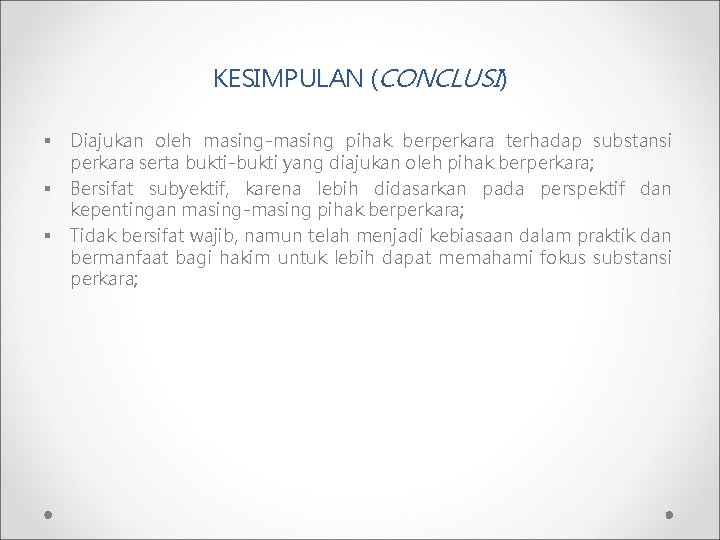 KESIMPULAN (CONCLUSI)

▪ Diajukan oleh masing-masing pihak berperkara terhadap substansi perkara serta bukti-bukti yang diajukan oleh pihak berperkara;
▪ Bersifat subyektif, karena lebih didasarkan pada perspektif dan kepentingan masing-masing pihak berperkara;
▪ Tidak bersifat wajib, namun telah menjadi kebiasaan dalam praktik dan bermanfaat bagi hakim untuk lebih dapat memahami fokus substansi perkara;